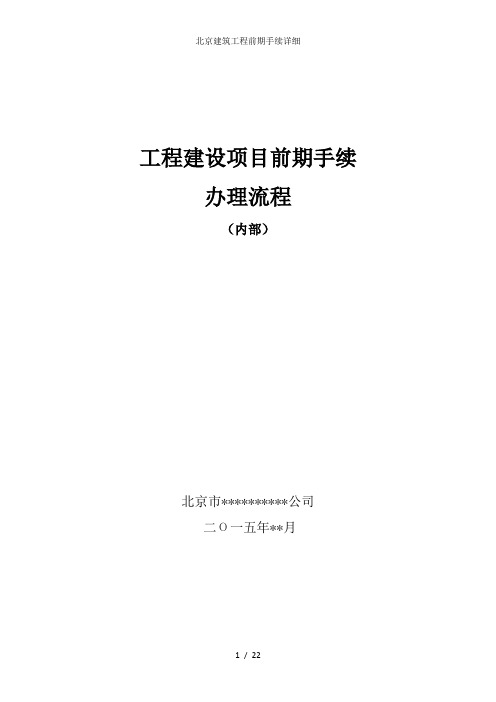 北京建筑工程前期手续详细

工程建设项目前期手续

办理流程

（内部）

北京市**********公司

二〇一五年**月

1 / 22